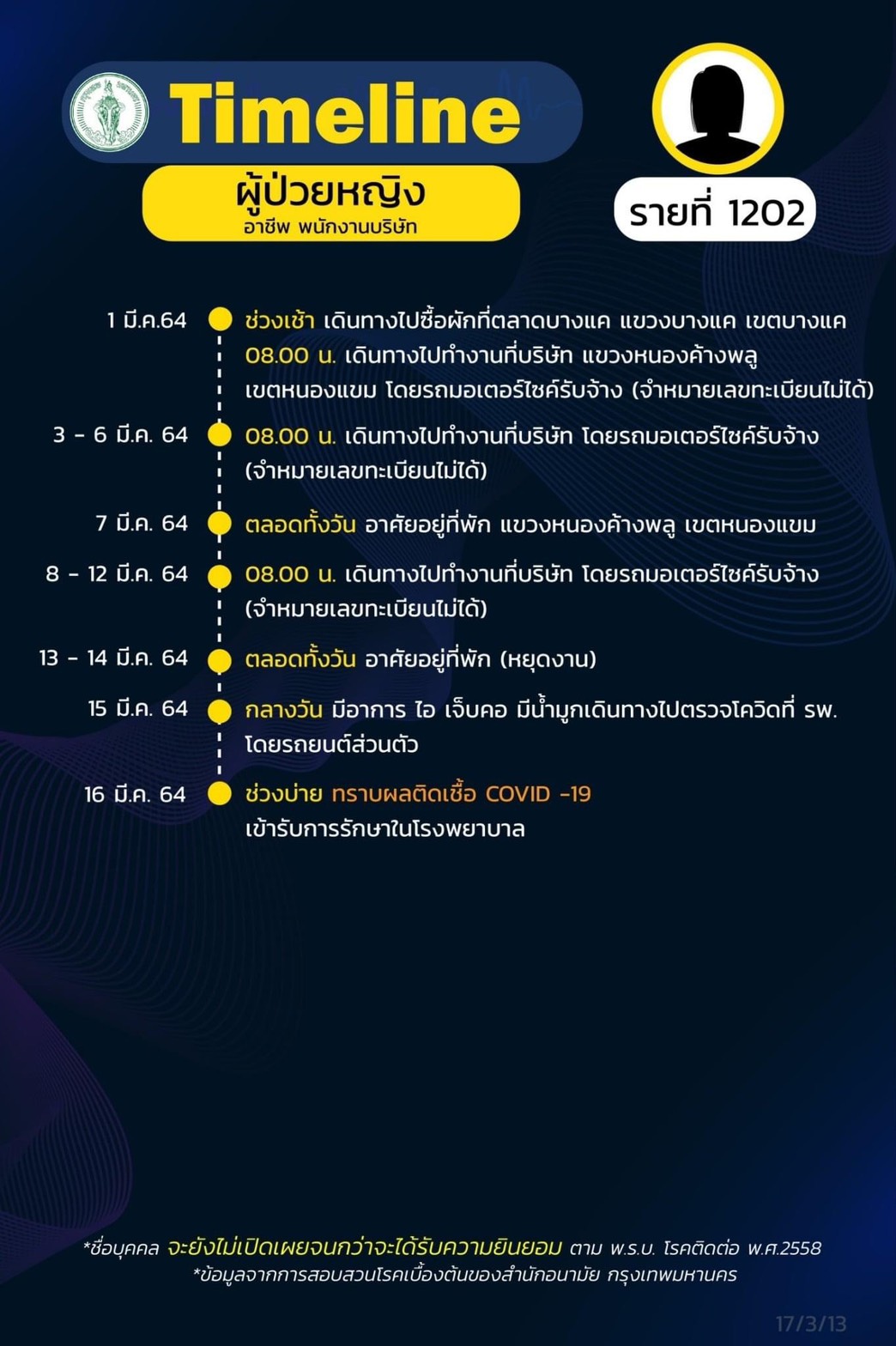 Timeline

ผู้ป่วยหญิง
อาชีพ พนักงานบริษัท

รายที่ 1202

1 มี.ค.64 ช่วงเช้า เดินทางไปซื้อผักที่ตลาดบางแค แขวงบางแค เขตบางแค
08.00 น. เดินทางไปทำงานที่บริษัท แขวงหนองค้างพลู เขตหนองแขม โดยรถมอเตอร์ไซค์รับจ้าง (จำหมายเลขทะเบียนไม่ได้)

3 - 6 มี.ค. 64 08.00 น. เดินทางไปทำงานที่บริษัท โดยรถมอเตอร์ไซค์รับจ้าง (จำหมายเลขทะเบียนไม่ได้)

7 มี.ค. 64 ตลอดทั้งวัน อาศัยอยู่ที่พัก แขวงหนองค้างพลู เขตหนองแขม

8 - 12 มี.ค. 64 08.00 น. เดินทางไปทำงานที่บริษัท โดยรถมอเตอร์ไซค์รับจ้าง (จำหมายเลขทะเบียนไม่ได้)

13 - 14 มี.ค. 64 ตลอดทั้งวัน อาศัยอยู่ที่พัก (หยุดงาน)

15 มี.ค. 64 กลางวัน มีอาการ ไอ เจ็บคอ มีน้ำมูกเดินทางไปตรวจโควิดที่ รพ. โดยรถยนต์ส่วนตัว

16 มี.ค. 64 ช่วงบ่าย ทราบผลติดเชื้อ COVID -19
เข้ารับการรักษาในโรงพยาบาล

*ชื่อบุคคล จะยังไม่เปิดเผยจนกว่าจะได้รับความยินยอม ตาม พ.ร.บ. โรคติดต่อ พ.ศ.2558
*ข้อมูลจากการสอบสวนโรคเบื้องต้นของสำนักอนามัย กรุงเทพมหานคร

17/3/13